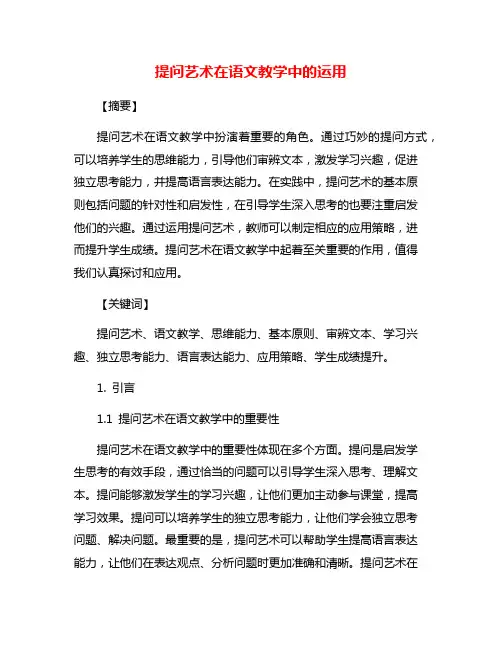 提问艺术在语文教学中的运用

【摘要】

提问艺术在语文教学中扮演着重要的角色。通过巧妙的提问方式，可以培养学生的思维能力，引导他们审辨文本，激发学习兴趣，促进独立思考能力，并提高语言表达能力。在实践中，提问艺术的基本原则包括问题的针对性和启发性，在引导学生深入思考的也要注重启发他们的兴趣。通过运用提问艺术，教师可以制定相应的应用策略，进而提升学生成绩。提问艺术在语文教学中起着至关重要的作用，值得我们认真探讨和应用。

【关键词】

提问艺术、语文教学、思维能力、基本原则、审辨文本、学习兴趣、独立思考能力、语言表达能力、应用策略、学生成绩提升。

1. 引言

1.1 提问艺术在语文教学中的重要性

提问艺术在语文教学中的重要性体现在多个方面。提问是启发学生思考的有效手段，通过恰当的问题可以引导学生深入思考、理解文本。提问能够激发学生的学习兴趣，让他们更加主动参与课堂，提高学习效果。提问可以培养学生的独立思考能力，让他们学会独立思考问题、解决问题。最重要的是，提问艺术可以帮助学生提高语言表达能力，让他们在表达观点、分析问题时更加准确和清晰。提问艺术在